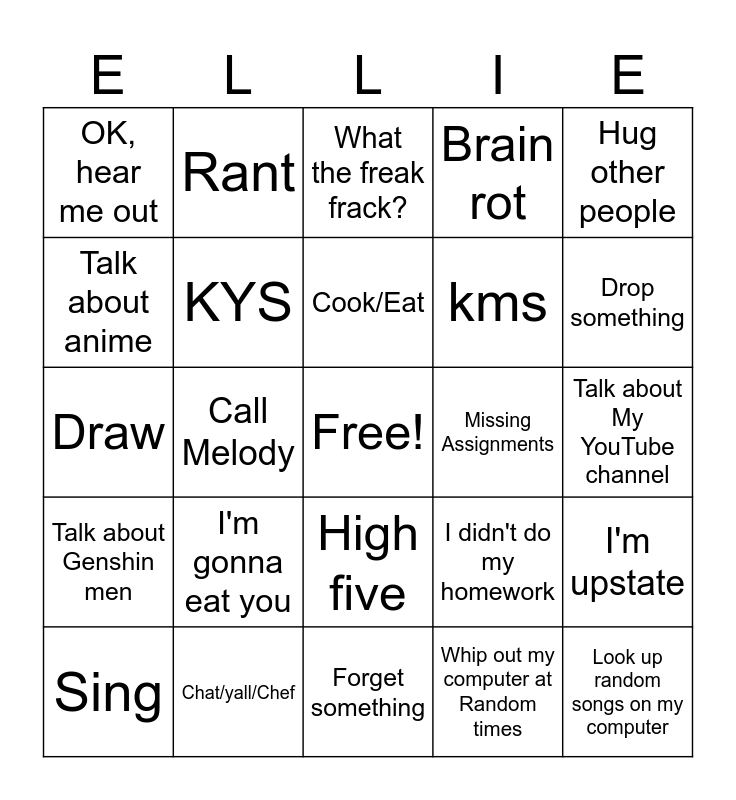 | E | L | L | I | E |
|---|---|---|---|---|
| OK, hear me out | Rant | What the freak frack? | Brain rot | Hug other people |
| Talk about anime | KYS | Cook/Eat | kms | Drop something |
| Draw | Call Melody | Free! | Missing Assignments | Talk about My YouTube channel |
| Talk about Genshin men | I'm gonna eat you | High five | I didn't do my homework | I'm upstate |
| Sing | Chat/yall/Chef | Forget something | Whip out my computer at Random times | Look up random songs on my computer |